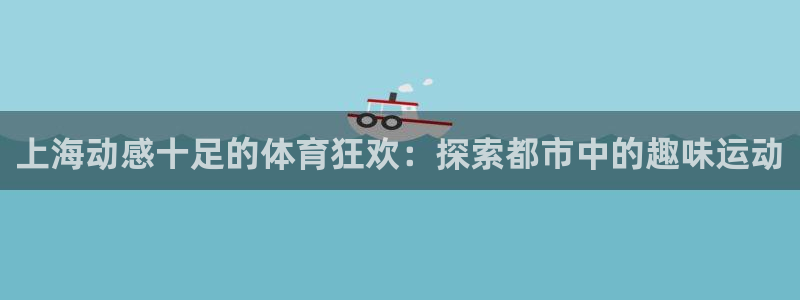 上海动感十足的体育狂欢：探索都市中的趣味运动